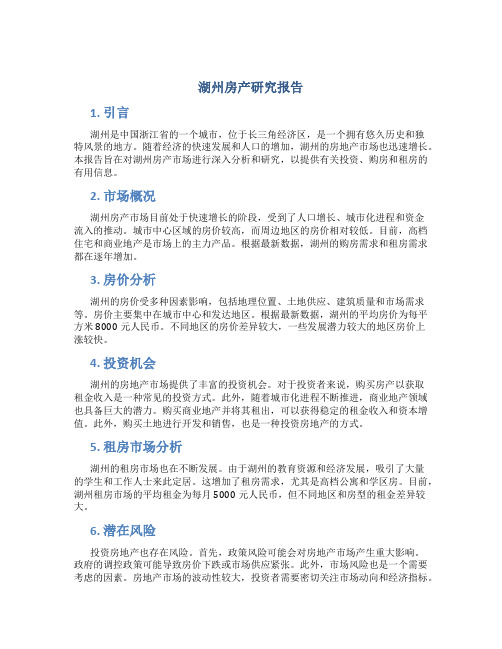 湖州房产研究报告

1. 引言

湖州是中国浙江省的一个城市，位于长三角经济区，是一个拥有悠久历史和独特风景的地方。随着经济的快速发展和人口的增加，湖州的房地产市场也迅速增长。本报告旨在对湖州房产市场进行深入分析和研究，以提供有关投资、购房和租房的有用信息。

2. 市场概况

湖州房产市场目前处于快速增长的阶段，受到了人口增长、城市化进程和资金流入的推动。城市中心区域的房价较高，而周边地区的房价相对较低。目前，高档住宅和商业地产是市场上的主力产品。根据最新数据，湖州的购房需求和租房需求都在逐年增加。

3. 房价分析

湖州的房价受多种因素影响，包括地理位置、土地供应、建筑质量和市场需求等。房价主要集中在城市中心和发达地区。根据最新数据，湖州的平均房价为每平方米 8000 元人民币。不同地区的房价差异较大，一些发展潜力较大的地区房价上涨较快。

4. 投资机会

湖州的房地产市场提供了丰富的投资机会。对于投资者来说，购买房产以获取租金收入是一种常见的投资方式。此外，随着城市化进程不断推进，商业地产领域也具备巨大的潜力。购买商业地产并将其租出，可以获得稳定的租金收入和资本增值。此外，购买土地进行开发和销售，也是一种投资房地产的方式。

5. 租房市场分析

湖州的租房市场也在不断发展。由于湖州的教育资源和经济发展，吸引了大量的学生和工作人士来此定居。这增加了租房需求，尤其是高档公寓和学区房。目前，湖州租房市场的平均租金为每月 5000 元人民币，但不同地区和房型的租金差异较大。

6. 潜在风险

投资房地产也存在风险。首先，政策风险可能会对房地产市场产生重大影响。政府的调控政策可能导致房价下跌或市场供应紧张。此外，市场风险也是一个需要考虑的因素。房地产市场的波动性较大，投资者需要密切关注市场动向和经济指标。